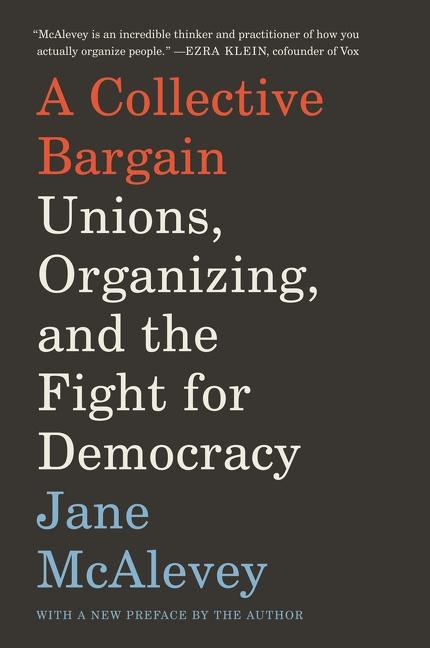 "McAlevey is an incredible thinker and practitioner of how you actually organize people." —EZRA KLEIN, cofounder of Vox

A Collective Bargain

Unions, Organizing, and the Fight for Democracy

Jane McAlevey

WITH A NEW PREFACE BY THE AUTHOR